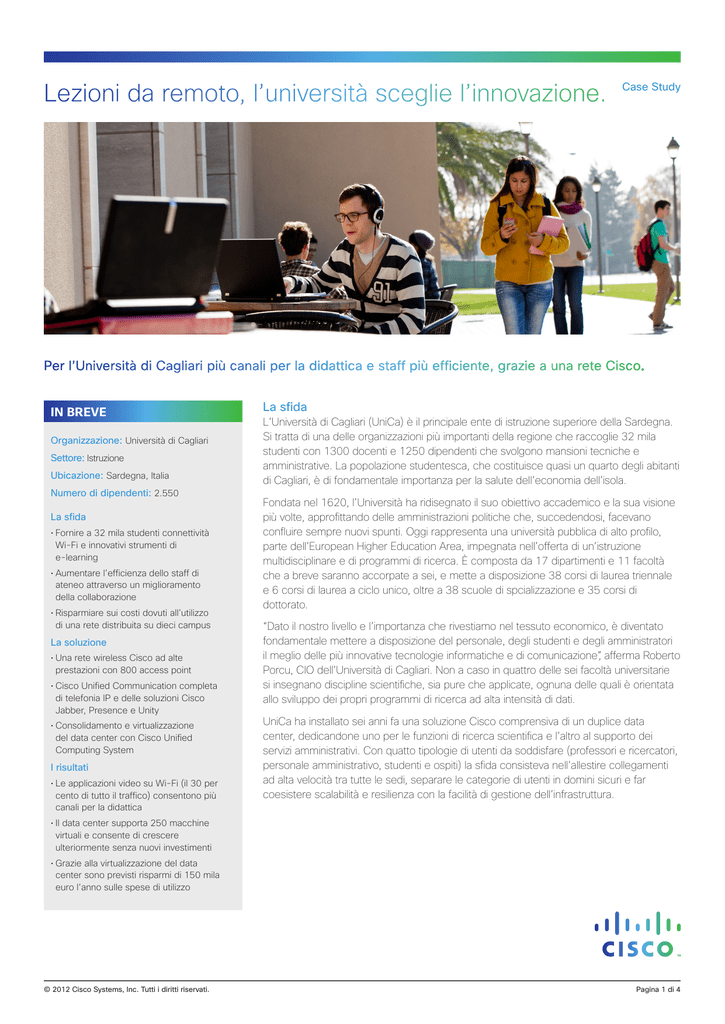 Lezioni da remoto, l'università sceglie l'innovazione.

Case Study

Per l'Università di Cagliari più canali per la didattica e staff più efficiente, grazie a una rete Cisco.

IN BREVE

Organizzazione: Università di Cagliari

Settore: Istruzione

Ubicazione: Sardegna, Italia

Numero di dipendenti: 2.550

La sfida

• Fornire a 32 mila studenti connettività Wi-Fi e innovativi strumenti di e-learning

• Aumentare l'efficienza dello staff di ateneo attraverso un miglioramento della collaborazione

• Risparmiare sui costi dovuti all'utilizzo di una rete distribuita su dieci campus

La soluzione

• Una rete wireless Cisco ad alte prestazioni con 800 access point

• Cisco Unified Communication completa di telefonia IP e delle soluzioni Cisco Jabber, Presence e Unity

• Consolidamento e virtualizzazione del data center con Cisco Unified Computing System

I risultati

• Le applicazioni video su Wi-Fi (il 30 per cento di tutto il traffico) consentono più canali per la didattica

• Il data center supporta 250 macchine virtuali e consente di crescere ulteriormente senza nuovi investimenti

• Grazie alla virtualizzazione del data center sono previsti risparmi di 150 mila euro l'anno sulle spese di utilizzo

La sfida

L'Università di Cagliari (UniCa) è il principale ente di istruzione superiore della Sardegna. Si tratta di una delle organizzazioni più importanti della regione che raccoglie 32 mila studenti con 1300 docenti e 1250 dipendenti che svolgono mansioni tecniche e amministrative. La popolazione studentesca, che costituisce quasi un quarto degli abitanti di Cagliari, è di fondamentale importanza per la salute dell'economia dell'isola.

Fondata nel 1620, l'Università ha ridisegnato il suo obiettivo accademico e la sua visione più volte, approfittando delle amministrazioni politiche che, succedendosi, facevano confluire sempre nuovi spunti. Oggi rappresenta una università pubblica di alto profilo, parte dell'European Higher Education Area, impegnata nell'offerta di un'istruzione multidisciplinare e di programmi di ricerca. È composta da 17 dipartimenti e 11 facoltà che a breve saranno accorpate a sei, e mette a disposizione 38 corsi di laurea triennale e 6 corsi di laurea a ciclo unico, oltre a 38 scuole di spcializzazione e 35 corsi di dottorato.

"Dato il nostro livello e l'importanza che rivestiamo nel tessuto economico, è diventato fondamentale mettere a disposizione del personale, degli studenti e degli amministratori il meglio delle più innovative tecnologie informatiche e di comunicazione", afferma Roberto Porcu, CIO dell'Università di Cagliari. Non a caso in quattro delle sei facoltà universitarie si insegnano discipline scientifiche, sia pure che applicate, ognuna delle quali è orientata allo sviluppo dei propri programmi di ricerca ad alta intensità di dati.

UniCa ha installato sei anni fa una soluzione Cisco comprensiva di un duplice data center, dedicandone uno per le funzioni di ricerca scientifica e l'altro al supporto dei servizi amministrativi. Con quatto tipologie di utenti da soddisfare (professori e ricercatori, personale amministrativo, studenti e ospiti) la sfida consisteva nell'allestire collegamenti ad alta velocità tra tutte le sedi, separare le categorie di utenti in domini sicuri e far coesistere scalabilità e resilienza con la facilità di gestione dell'infrastruttura.

CISCO

© 2012 Cisco Systems, Inc. Tutti i diritti riservati.

Pagina 1 di 4